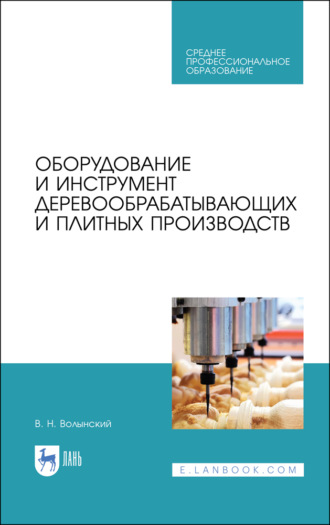 СРЕДНЕЕ ПРОФЕССИОНАЛЬНОЕ ОБРАЗОВАНИЕ

ОБОРУДОВАНИЕ И ИНСТРУМЕНТ ДЕРЕВООБРАБАТЫВАЮЩИХ И ПЛИТНЫХ ПРОИЗВОДСТВ

В. Н. Волынский

ЛАНЬ

E.LANBOOK.COM